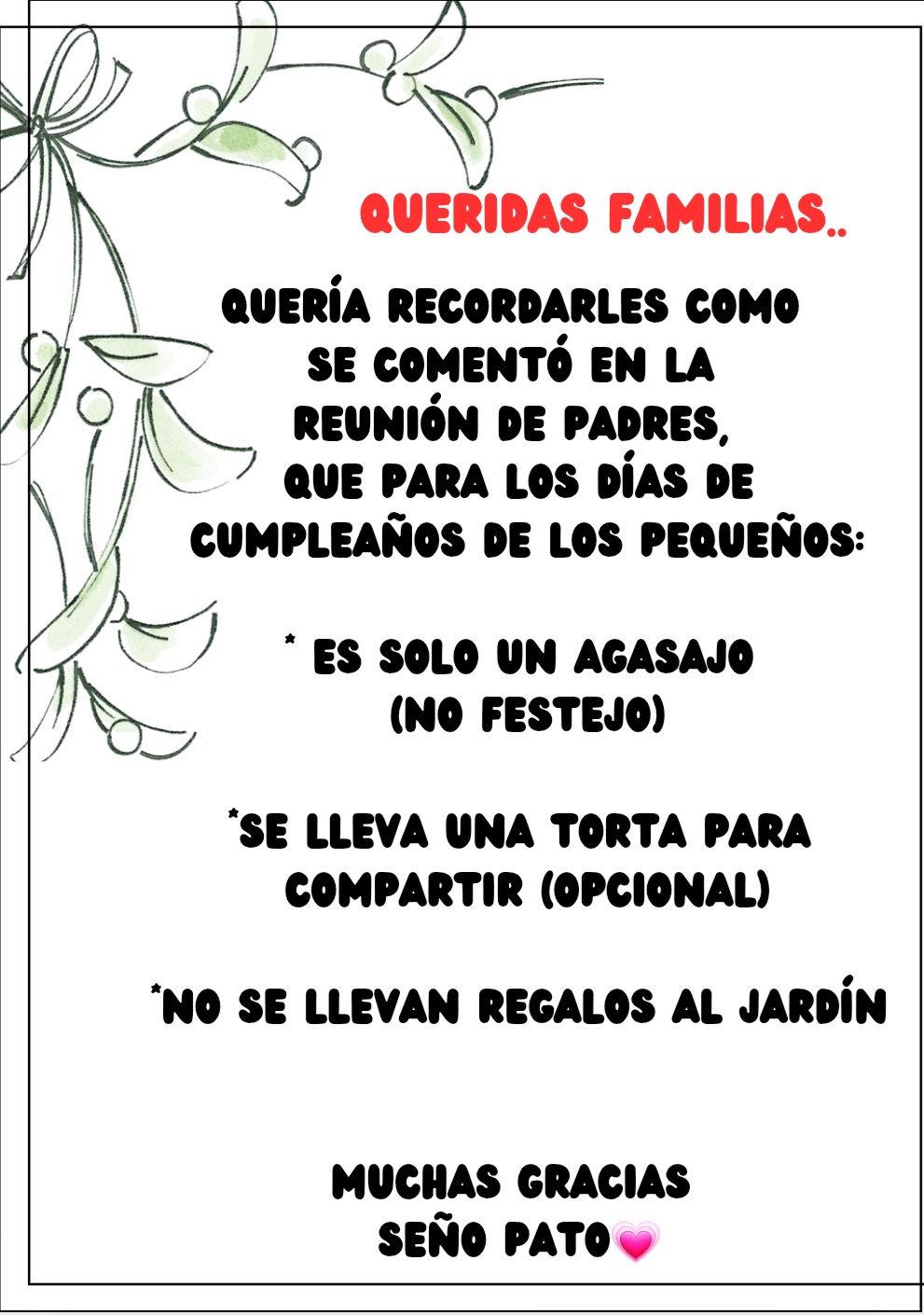 QUERIDAS FAMILIAS..

QUERÍA RECORDARLES COMO SE COMENTÓ EN LA REUNIÓN DE PADRES, QUE PARA LOS DÍAS DE CUMPLEAÑOS DE LOS PEQUEÑOS:

* ES SOLO UN AGASAJO (NO FESTEJO)

*SE LLEVA UNA TORTA PARA COMPARTIR (OPCIONAL)

*NO SE LLEVAN REGALOS AL JARDÍN

MUCHAS GRACIAS
SEÑO PATO💗